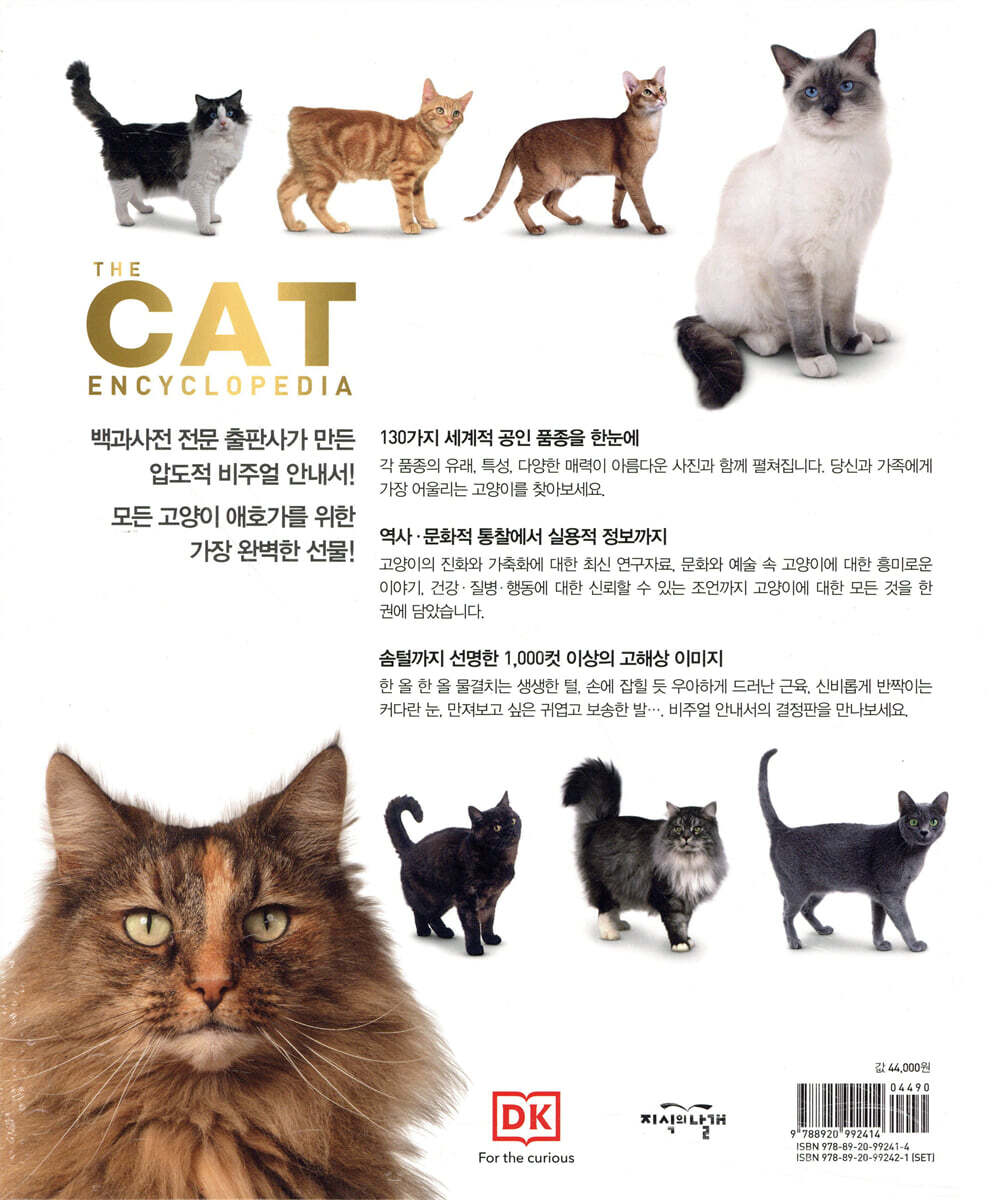 THE
CAT
ENCYCLOPEDIA

백과사전 전문 출판사가 만든
압도적 비주얼 안내서!

모든 고양이 애호가를 위한
가장 완벽한 선물!

130가지 세계적 공인 품종을 한눈에

각 품종의 유래, 특성, 다양한 매력이 아름다운 사진과 함께 펼쳐집니다. 당신과 가족에게 가장 어울리는 고양이를 찾아보세요.

역사·문화적 통찰에서 실용적 정보까지

고양이의 진화와 가축화에 대한 최신 연구자료, 문화와 예술 속 고양이에 대한 흥미로운 이야기, 건강·질병·행동에 대한 신뢰할 수 있는 조언까지 고양이에 대한 모든 것을 한 권에 담았습니다.

솜털까지 선명한 1,000컷 이상의 고해상 이미지

한 올 한 올 물결치는 생생한 털, 손에 잡힐 듯 우아하게 드러난 근육, 신비롭게 반짝이는 커다란 눈, 만져보고 싶은 귀엽고 보송한 발…. 비주얼 안내서의 결정판을 만나보세요.

DK
For the curious

지식의날개

값 44,000원
04490
9 788920 992414
ISBN 978-89-20-99241-4
ISBN 978-89-20-99242-1 (SET)